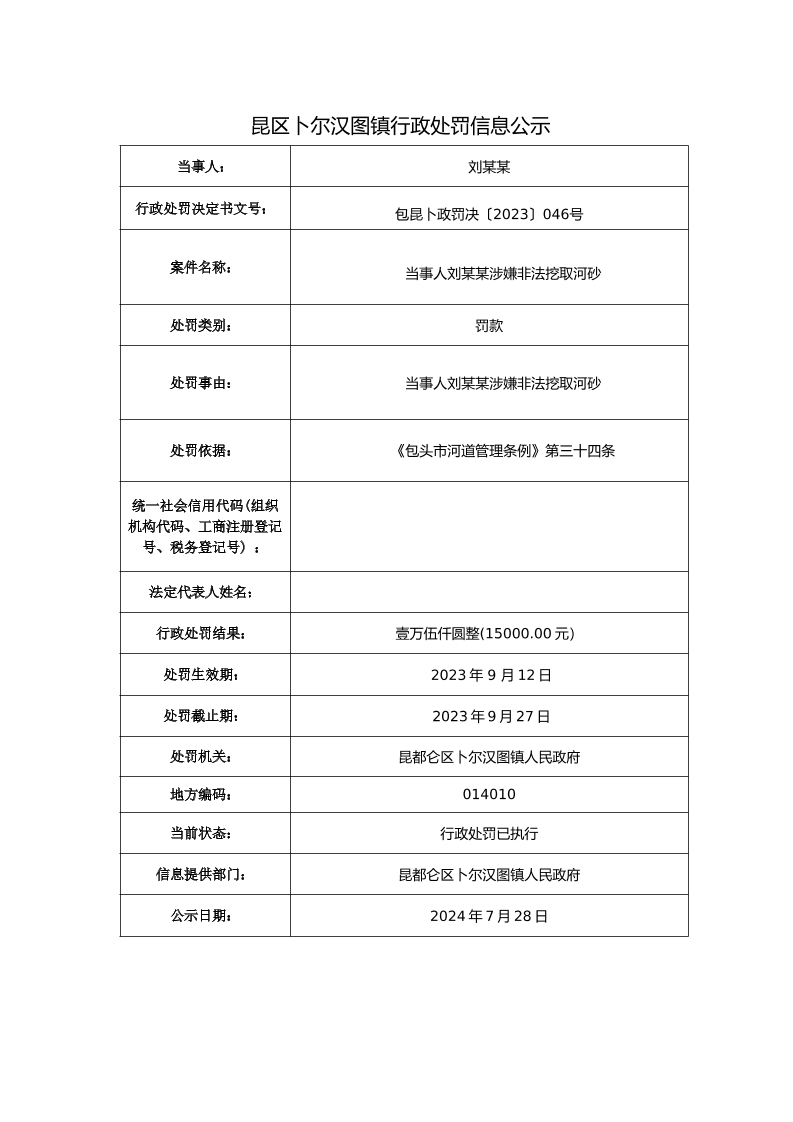 昆区卜尔汉图镇行政处罚信息公示

| 当事人： | 刘某某 |
|---|---|
| 行政处罚决定书文号： | 包昆卜政罚决〔2023〕046号 |
| 案件名称： | 当事人刘某某涉嫌非法挖取河砂 |
| 处罚类别： | 罚款 |
| 处罚事由： | 当事人刘某某涉嫌非法挖取河砂 |
| 处罚依据： | 《包头市河道管理条例》第三十四条 |
| 统一社会信用代码(组织机构代码、工商注册登记号、税务登记号）： |  |
| 法定代表人姓名： |  |
| 行政处罚结果： | 壹万伍仟圆整(15000.00元) |
| 处罚生效期： | 2023年9月12日 |
| 处罚截止期： | 2023年9月27日 |
| 处罚机关： | 昆都仑区卜尔汉图镇人民政府 |
| 地方编码： | 014010 |
| 当前状态： | 行政处罚已执行 |
| 信息提供部门： | 昆都仑区卜尔汉图镇人民政府 |
| 公示日期： | 2024年7月28日 |